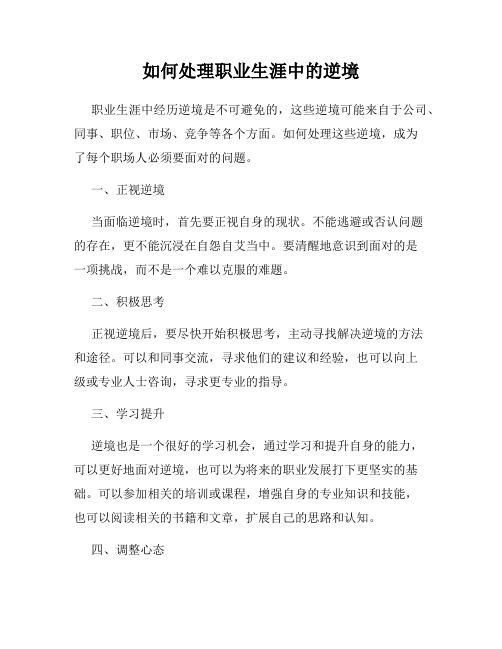 如何处理职业生涯中的逆境

职业生涯中经历逆境是不可避免的，这些逆境可能来自于公司、同事、职位、市场、竞争等各个方面。如何处理这些逆境，成为了每个职场人必须要面对的问题。

一、正视逆境

当面临逆境时，首先要正视自身的现状。不能逃避或否认问题的存在，更不能沉浸在自怨自艾当中。要清醒地意识到面对的是一项挑战，而不是一个难以克服的难题。

二、积极思考

正视逆境后，要尽快开始积极思考，主动寻找解决逆境的方法和途径。可以和同事交流，寻求他们的建议和经验，也可以向上级或专业人士咨询，寻求更专业的指导。

三、学习提升

逆境也是一个很好的学习机会，通过学习和提升自身的能力，可以更好地面对逆境，也可以为将来的职业发展打下更坚实的基础。可以参加相关的培训或课程，增强自身的专业知识和技能，也可以阅读相关的书籍和文章，扩展自己的思路和认知。

四、调整心态